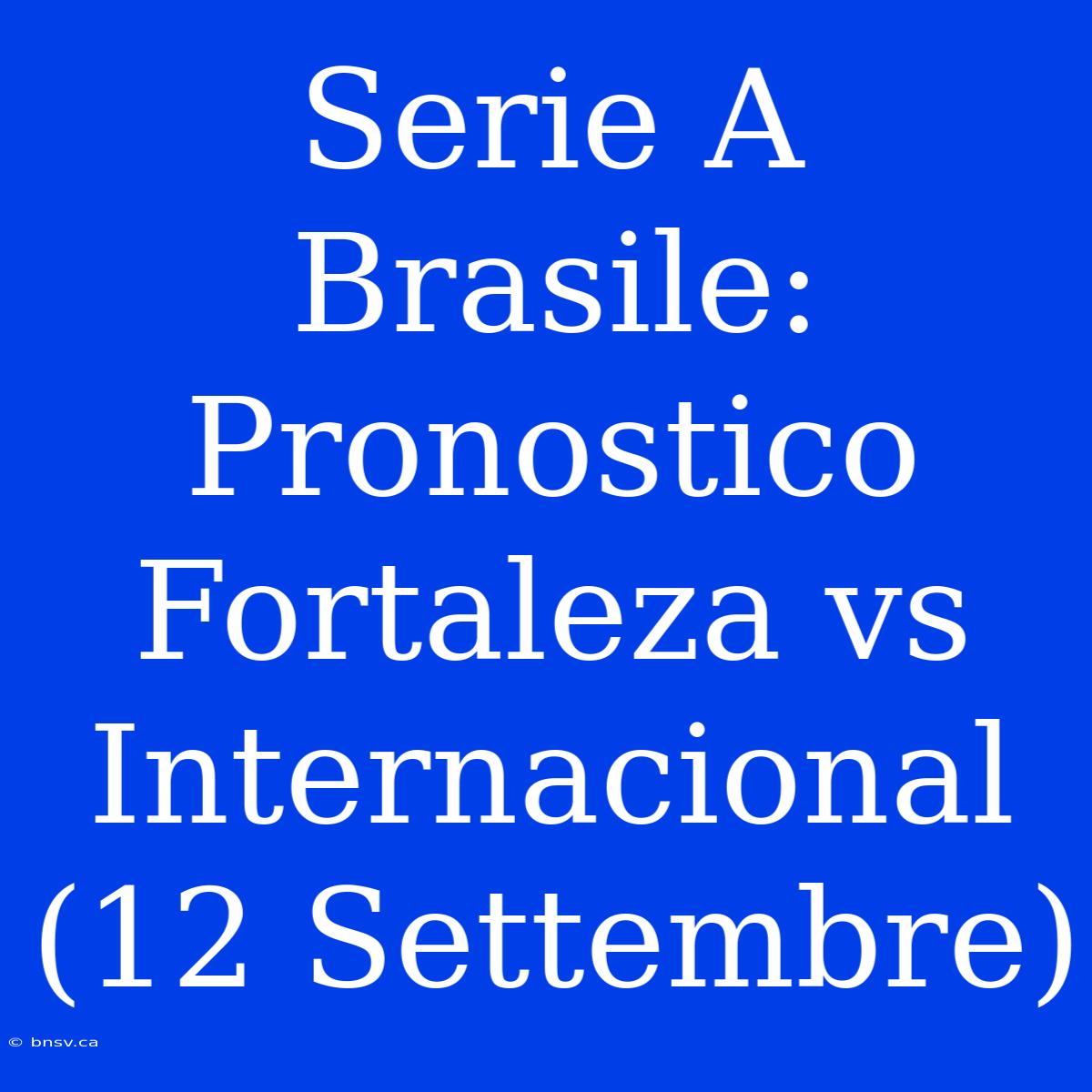 Serie A Brasile: Pronostico Fortaleza vs Internacional (12 Settembre)

© bnsv.ca